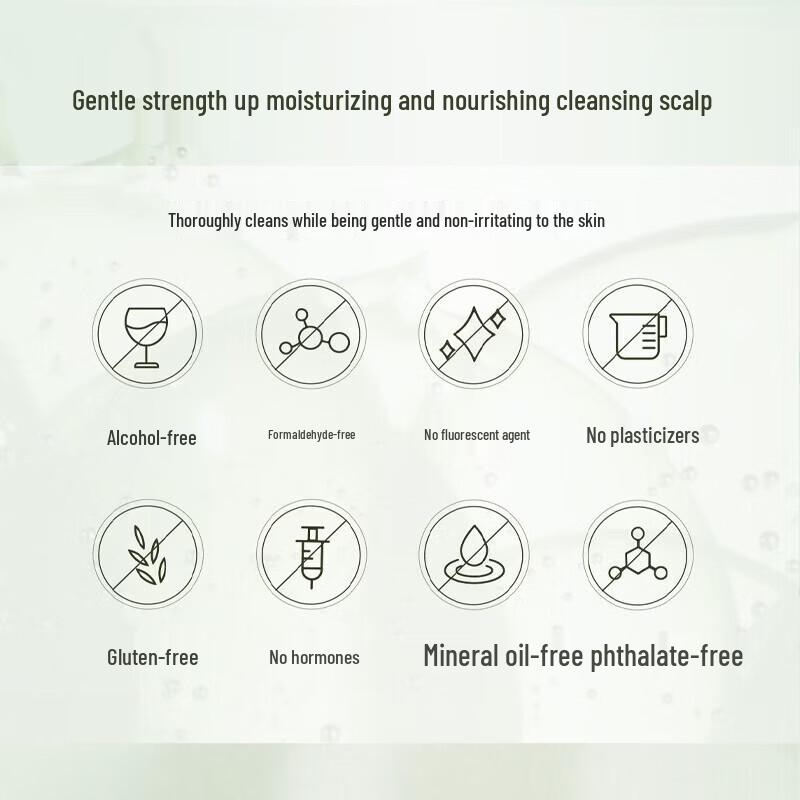 Gentle strength up moisturizing and nourishing cleansing scalp

Thoroughly cleans while being gentle and non-irritating to the skin

Alcohol-free

Formaldehyde-free

No fluorescent agent

No plasticizers

Gluten-free

No hormones

Mineral oil-free phthalate-free